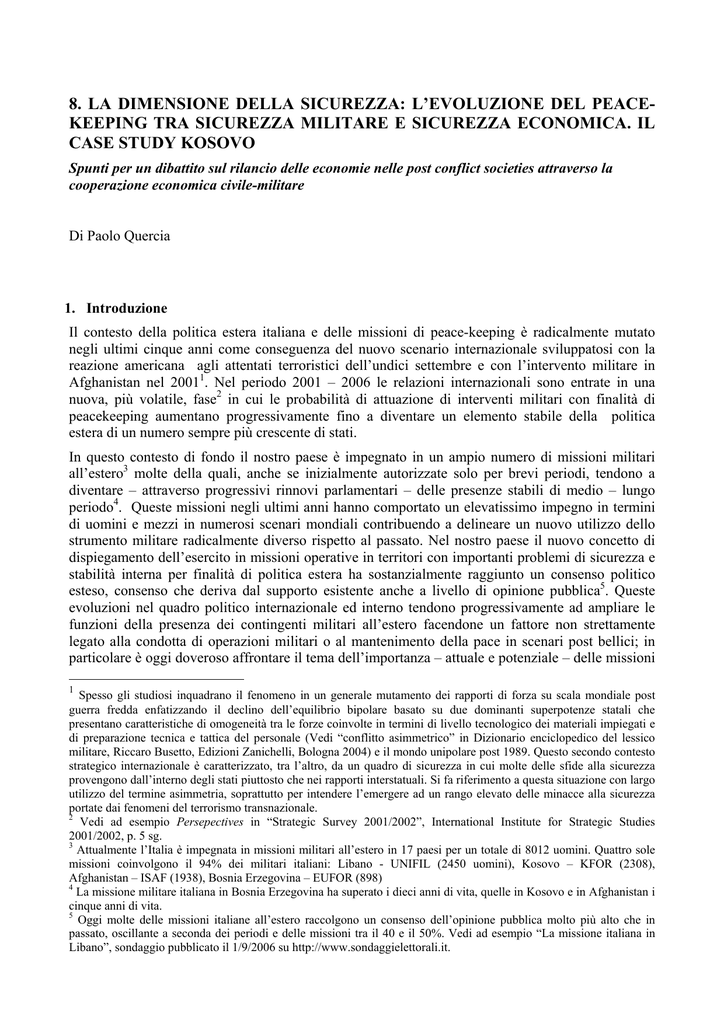 8. LA DIMENSIONE DELLA SICUREZZA: L'EVOLUZIONE DEL PEACE-KEEPING TRA SICUREZZA MILITARE E SICUREZZA ECONOMICA. IL CASE STUDY KOSOVO

Spunti per un dibattito sul rilancio delle economie nelle post conflict societies attraverso la cooperazione economica civile-militare

Di Paolo Quercia

1. Introduzione

Il contesto della politica estera italiana e delle missioni di peace-keeping è radicalmente mutato negli ultimi cinque anni come conseguenza del nuovo scenario internazionale sviluppatosi con la reazione americana agli attentati terroristici dell'undici settembre e con l'intervento militare in Afghanistan nel 2001$^1$. Nel periodo 2001 – 2006 le relazioni internazionali sono entrate in una nuova, più volatile, fase$^2$ in cui le probabilità di attuazione di interventi militari con finalità di peacekeeping aumentano progressivamente fino a diventare un elemento stabile della politica estera di un numero sempre più crescente di stati.

In questo contesto di fondo il nostro paese è impegnato in un ampio numero di missioni militari all'estero$^3$ molte della quali, anche se inizialmente autorizzate solo per brevi periodi, tendono a diventare – attraverso progressivi rinnovi parlamentari – delle presenze stabili di medio – lungo periodo$^4$. Queste missioni negli ultimi anni hanno comportato un elevatissimo impegno in termini di uomini e mezzi in numerosi scenari mondiali contribuendo a delineare un nuovo utilizzo dello strumento militare radicalmente diverso rispetto al passato. Nel nostro paese il nuovo concetto di dispiegamento dell'esercito in missioni operative in territori con importanti problemi di sicurezza e stabilità interna per finalità di politica estera ha sostanzialmente raggiunto un consenso politico esteso, consenso che deriva dal supporto esistente anche a livello di opinione pubblica$^5$. Queste evoluzioni nel quadro politico internazionale ed interno tendono progressivamente ad ampliare le funzioni della presenza dei contingenti militari all'estero facendone un fattore non strettamente legato alla condotta di operazioni militari o al mantenimento della pace in scenari post bellici; in particolare è oggi doveroso affrontare il tema dell'importanza – attuale e potenziale – delle missioni

$^1$ Spesso gli studiosi inquadrano il fenomeno in un generale mutamento dei rapporti di forza su scala mondiale post guerra fredda enfatizzando il declino dell'equilibrio bipolare basato su due dominanti superpotenze statali che presentano caratteristiche di omogeneità tra le forze coinvolte in termini di livello tecnologico dei materiali impiegati e di preparazione tecnica e tattica del personale (Vedi "conflitto asimmetrico" in Dizionario enciclopedico del lessico militare, Riccaro Busetto, Edizioni Zanichelli, Bologna 2004) e il mondo unipolare post 1989. Questo secondo contesto strategico internazionale è caratterizzato, tra l'altro, da un quadro di sicurezza in cui molte delle sfide alla sicurezza provengono dall'interno degli stati piuttosto che nei rapporti interstatuali. Si fa riferimento a questa situazione con largo utilizzo del termine asimmetria, soprattutto per intendere l'emergere ad un rango elevato delle minacce alla sicurezza portate dai fenomeni del terrorismo transnazionale.
$^2$ Vedi ad esempio Persepectives in "Strategic Survey 2001/2002", International Institute for Strategic Studies 2001/2002, p. 5 sg.
$^3$ Attualmente l'Italia è impegnata in missioni militari all'estero in 17 paesi per un totale di 8012 uomini. Quattro sole missioni coinvolgono il 94% dei militari italiani: Libano - UNIFIL (2450 uomini), Kosovo – KFOR (2308), Afghanistan – ISAF (1938), Bosnia Erzegovina – EUFOR (898)
$^4$ La missione militare italiana in Bosnia Erzegovina ha superato i dieci anni di vita, quelle in Kosovo e in Afghanistan i cinque anni di vita.
$^5$ Oggi molte delle missioni italiane all'estero raccolgono un consenso dell'opinione pubblica molto più alto che in passato, oscillante a seconda dei periodi e delle missioni tra il 40 e il 50%. Vedi ad esempio "La missione italiana in Libano", sondaggio pubblicato il 1/9/2006 su http://www.sondaggielettorali.it.